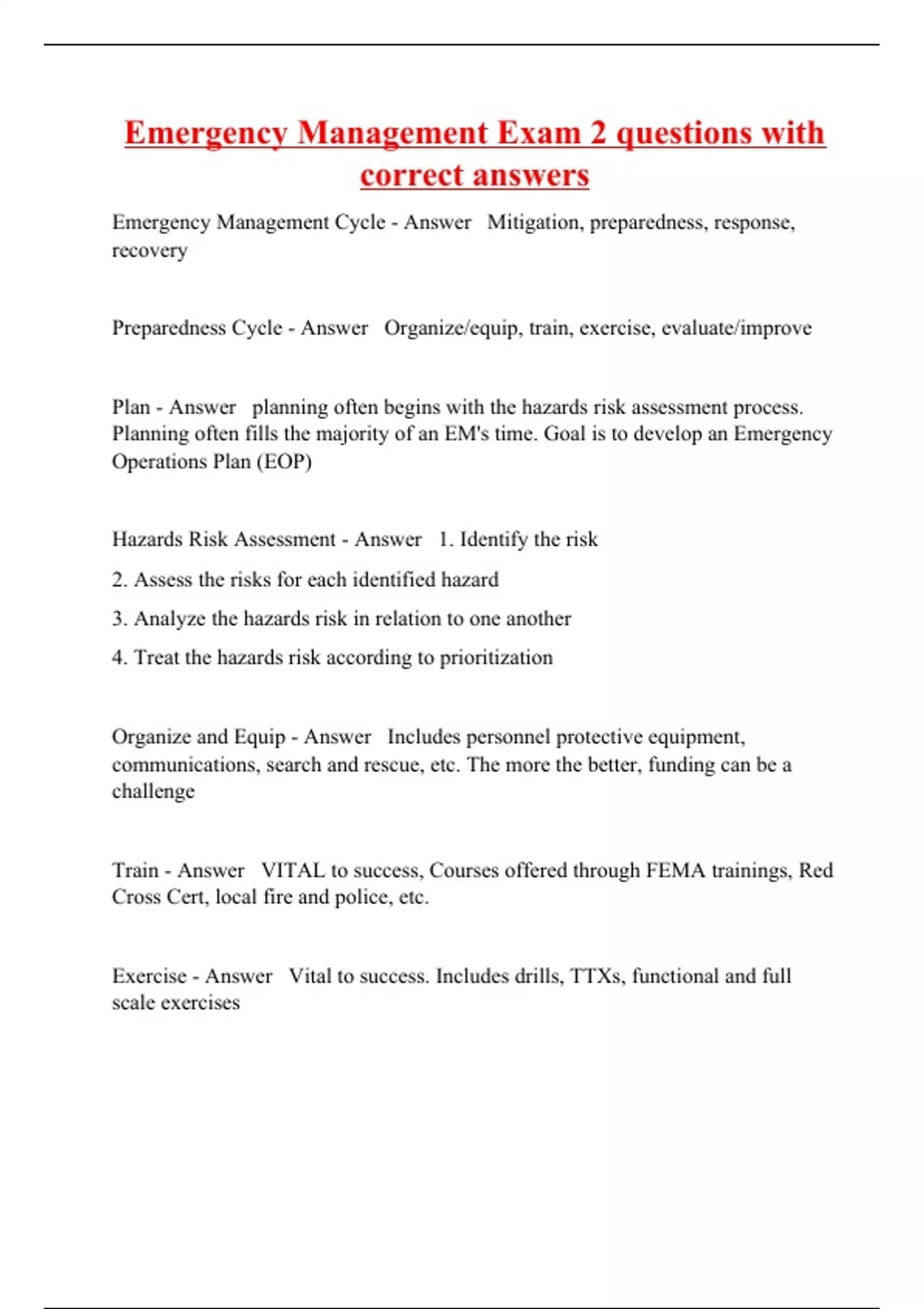 Emergency Management Exam 2 questions with correct answers

Emergency Management Cycle - Answer   Mitigation, preparedness, response, recovery

Preparedness Cycle - Answer   Organize/equip, train, exercise, evaluate/improve

Plan - Answer   planning often begins with the hazards risk assessment process. Planning often fills the majority of an EM's time. Goal is to develop an Emergency Operations Plan (EOP)

Hazards Risk Assessment - Answer   1. Identify the risk

2. Assess the risks for each identified hazard

3. Analyze the hazards risk in relation to one another

4. Treat the hazards risk according to prioritization

Organize and Equip - Answer   Includes personnel protective equipment, communications, search and rescue, etc. The more the better, funding can be a challenge

Train - Answer   VITAL to success, Courses offered through FEMA trainings, Red Cross Cert, local fire and police, etc.

Exercise - Answer   Vital to success. Includes drills, TTXs, functional and full scale exercises